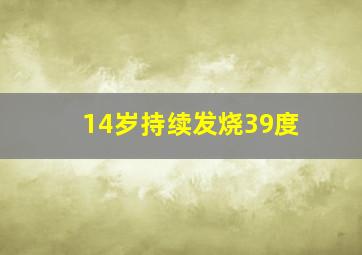 14岁持续发烧39度